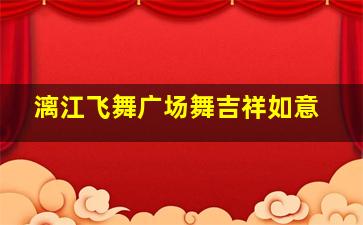 漓江飞舞广场舞吉祥如意